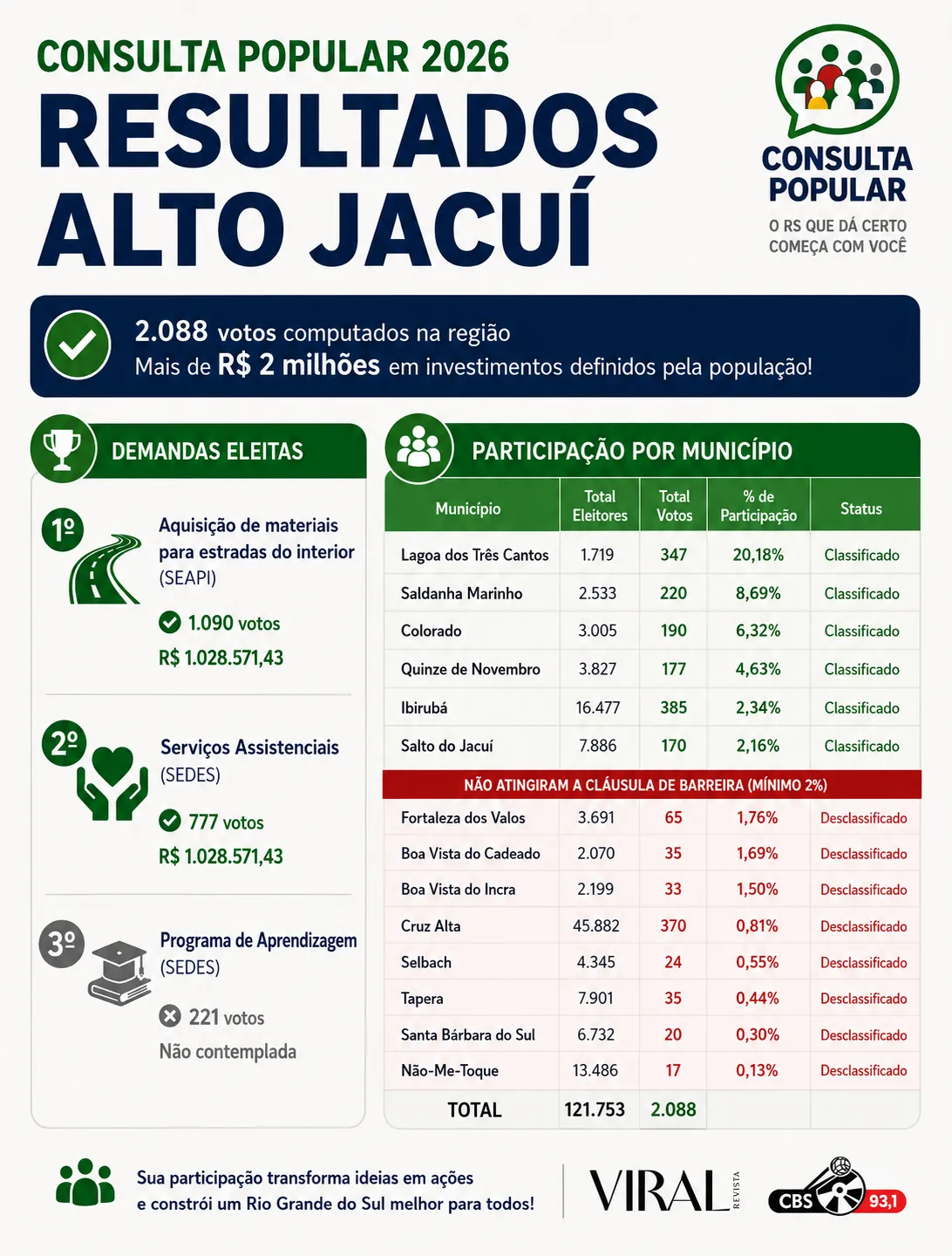 CONSULTA POPULAR 2026
RESULTADOS ALTO JACUÍ

CONSULTA POPULAR
O RS QUE DÁ CERTO COMEÇA COM VOCÊ

2.088 votos computados na região
Mais de R$ 2 milhões em investimentos definidos pela população!

DEMANDAS ELEITAS

1º Aquisição de materiais para estradas do interior (SEAPI)
1.090 votos
R$ 1.028.571,43

2º Serviços Assistenciais (SEDES)
777 votos
R$ 1.028.571,43

3º Programa de Aprendizagem (SEDES)
221 votos
Não contemplada

PARTICIPAÇÃO POR MUNICÍPIO

| Município | Total Eleitores | Total Votos | % de Participação | Status |
|---|---|---|---|---|
| Lagoa dos Três Cantos | 1.719 | 347 | 20,18% | Classificado |
| Saldanha Marinho | 2.533 | 220 | 8,69% | Classificado |
| Colorado | 3.005 | 190 | 6,32% | Classificado |
| Quinze de Novembro | 3.827 | 177 | 4,63% | Classificado |
| Ibirubá | 16.477 | 385 | 2,34% | Classificado |
| Salto do Jacuí | 7.886 | 170 | 2,16% | Classificado |
| NÃO ATINGIRAM A CLÁUSULA DE BARREIRA (MÍNIMO 2%) | | | | |
| Fortaleza dos Valos | 3.691 | 65 | 1,76% | Desclassificado |
| Boa Vista do Cadeado | 2.070 | 35 | 1,69% | Desclassificado |
| Boa Vista do Incra | 2.199 | 33 | 1,50% | Desclassificado |
| Cruz Alta | 45.882 | 370 | 0,81% | Desclassificado |
| Selbach | 4.345 | 24 | 0,55% | Desclassificado |
| Tapera | 7.901 | 35 | 0,44% | Desclassificado |
| Santa Bárbara do Sul | 6.732 | 20 | 0,30% | Desclassificado |
| Não-Me-Toque | 13.486 | 17 | 0,13% | Desclassificado |
| TOTAL | 121.753 | 2.088 | | |

Sua participação transforma ideias em ações e constrói um Rio Grande do Sul melhor para todos!

VIRAL REVISTA

CBS 93,1